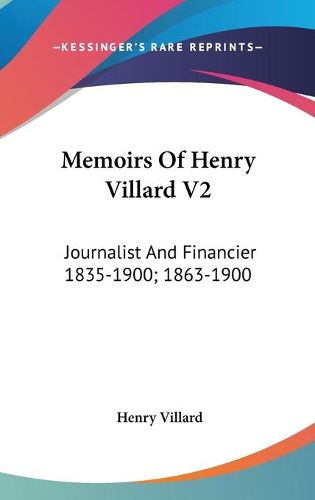 —KESSINGER'S RARE REPRINTS—

Memoirs Of Henry Villard V2

Journalist And Financier 1835-1900; 1863-1900

Henry Villard